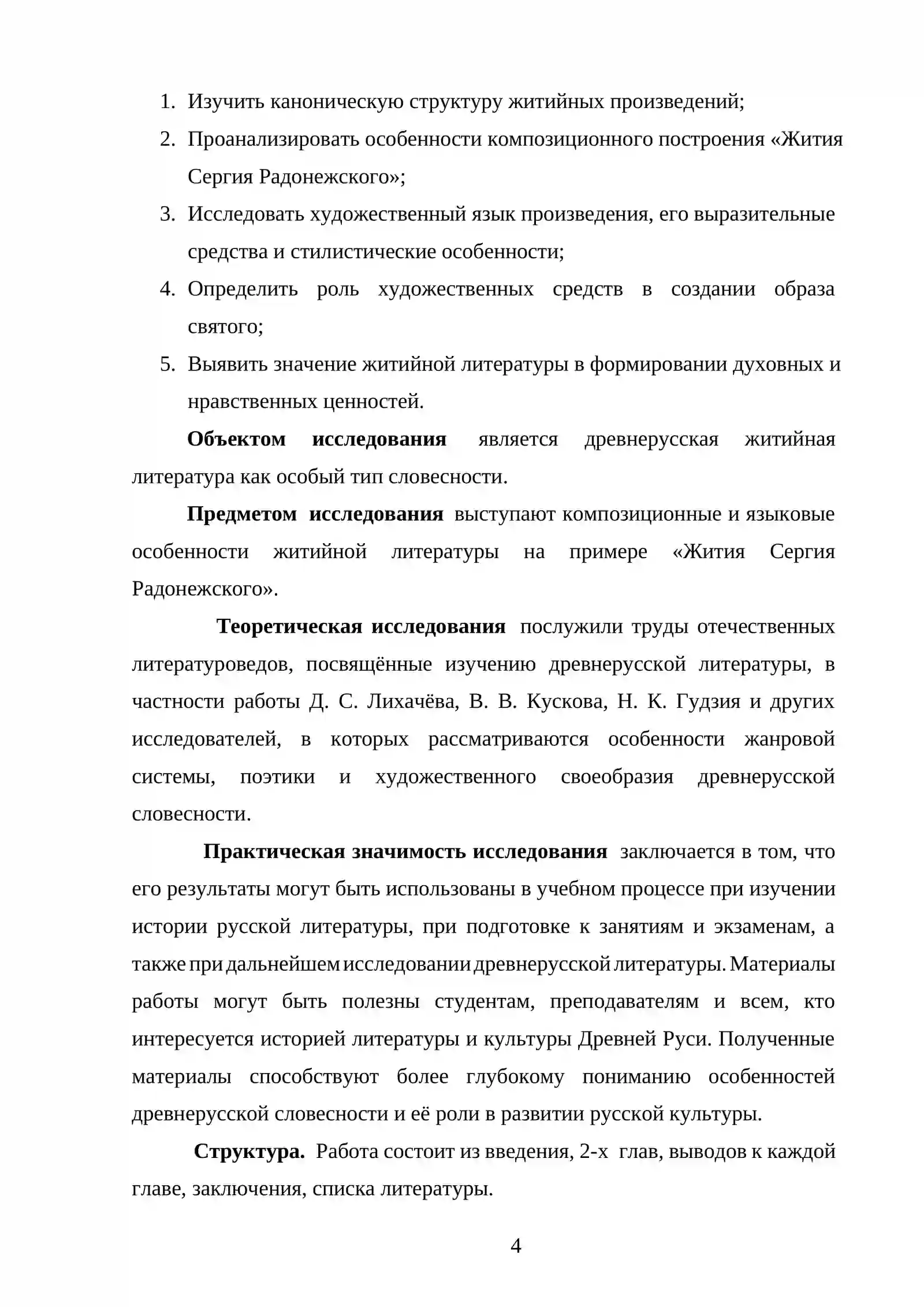 1. Изучить каноническую структуру житийных произведений;

2. Проанализировать особенности композиционного построения «Жития Сергия Радонежского»;

3. Исследовать художественный язык произведения, его выразительные средства и стилистические особенности;

4. Определить роль художественных средств в создании образа святого;

5. Выявить значение житийной литературы в формировании духовных и нравственных ценностей.

Объектом исследования является древнерусская житийная литература как особый тип словесности.

Предметом исследования выступают композиционные и языковые особенности житийной литературы на примере «Жития Сергия Радонежского».

Теоретическая исследования послужили труды отечественных литературоведов, посвящённые изучению древнерусской литературы, в частности работы Д. С. Лихачёва, В. В. Кускова, Н. К. Гудзия и других исследователей, в которых рассматриваются особенности жанровой системы, поэтики и художественного своеобразия древнерусской словесности.

Практическая значимость исследования заключается в том, что его результаты могут быть использованы в учебном процессе при изучении истории русской литературы, при подготовке к занятиям и экзаменам, а также при дальнейшем исследовании древнерусской литературы. Материалы работы могут быть полезны студентам, преподавателям и всем, кто интересуется историей литературы и культуры Древней Руси. Полученные материалы способствуют более глубокому пониманию особенностей древнерусской словесности и её роли в развитии русской культуры.

Структура. Работа состоит из введения, 2-х глав, выводов к каждой главе, заключения, списка литературы.

4